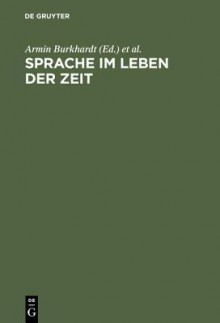 DE GRUYTER

Armin Burkhardt (Ed.) et al.

SPRACHE IM LEBEN DER ZEIT

DE
G